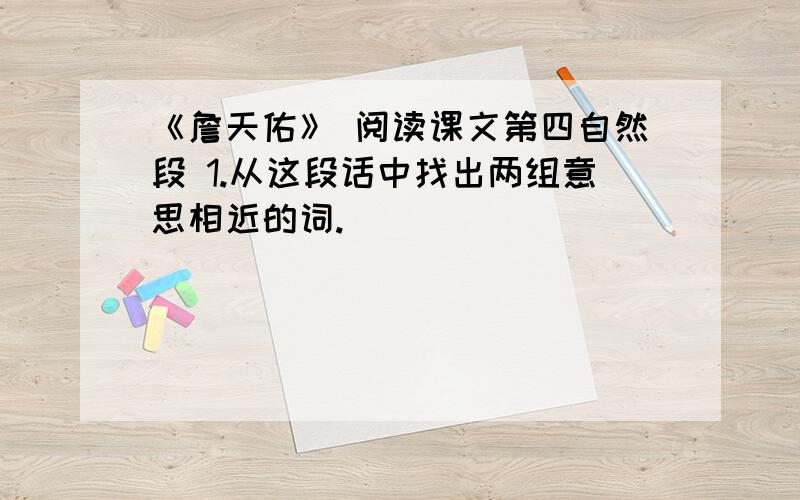 《詹天佑》 阅读课文第四自然段 1.从这段话中找出两组意思相近的词.